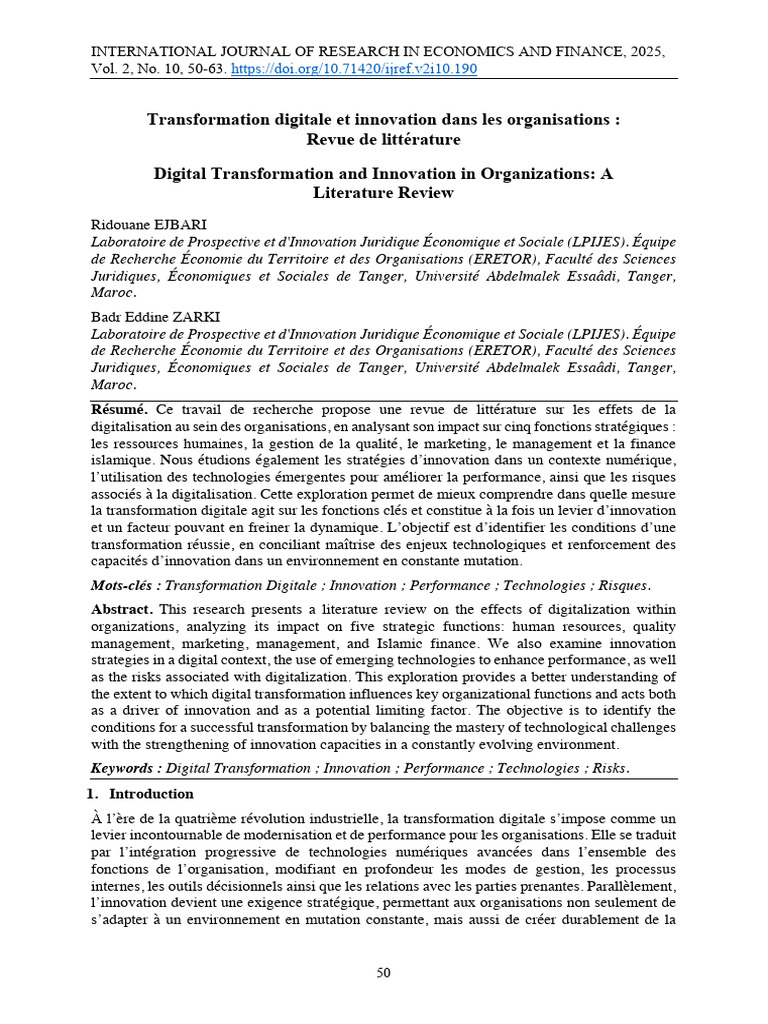 INTERNATIONAL JOURNAL OF RESEARCH IN ECONOMICS AND FINANCE, 2025, Vol. 2, No. 10, 50-63. https://doi.org/10.71420/ijref.v2i10.190

Transformation digitale et innovation dans les organisations : Revue de littérature

Digital Transformation and Innovation in Organizations: A Literature Review

Ridouane EJBARI
Laboratoire de Prospective et d'Innovation Juridique Économique et Sociale (LPIJES). Équipe de Recherche Économie du Territoire et des Organisations (ERETOR), Faculté des Sciences Juridiques, Économiques et Sociales de Tanger, Université Abdelmalek Essaâdi, Tanger, Maroc.

Badr Eddine ZARKI
Laboratoire de Prospective et d'Innovation Juridique Économique et Sociale (LPIJES). Équipe de Recherche Économie du Territoire et des Organisations (ERETOR), Faculté des Sciences Juridiques, Économiques et Sociales de Tanger, Université Abdelmalek Essaâdi, Tanger, Maroc.

Résumé. Ce travail de recherche propose une revue de littérature sur les effets de la digitalisation au sein des organisations, en analysant son impact sur cinq fonctions stratégiques : les ressources humaines, la gestion de la qualité, le marketing, le management et la finance islamique. Nous étudions également les stratégies d'innovation dans un contexte numérique, l'utilisation des technologies émergentes pour améliorer la performance, ainsi que les risques associés à la digitalisation. Cette exploration permet de mieux comprendre dans quelle mesure la transformation digitale agit sur les fonctions clés et constitue à la fois un levier d'innovation et un facteur pouvant en freiner la dynamique. L'objectif est d'identifier les conditions d'une transformation réussie, en conciliant maîtrise des enjeux technologiques et renforcement des capacités d'innovation dans un environnement en constante mutation.

Mots-clés : Transformation Digitale ; Innovation ; Performance ; Technologies ; Risques.

Abstract. This research presents a literature review on the effects of digitalization within organizations, analyzing its impact on five strategic functions: human resources, quality management, marketing, management, and Islamic finance. We also examine innovation strategies in a digital context, the use of emerging technologies to enhance performance, as well as the risks associated with digitalization. This exploration provides a better understanding of the extent to which digital transformation influences key organizational functions and acts both as a driver of innovation and as a potential limiting factor. The objective is to identify the conditions for a successful transformation by balancing the mastery of technological challenges with the strengthening of innovation capacities in a constantly evolving environment.

Keywords : Digital Transformation ; Innovation ; Performance ; Technologies ; Risks.

1. Introduction

À l'ère de la quatrième révolution industrielle, la transformation digitale s'impose comme un levier incontournable de modernisation et de performance pour les organisations. Elle se traduit par l'intégration progressive de technologies numériques avancées dans l'ensemble des fonctions de l'organisation, modifiant en profondeur les modes de gestion, les processus internes, les outils décisionnels ainsi que les relations avec les parties prenantes. Parallèlement, l'innovation devient une exigence stratégique, permettant aux organisations non seulement de s'adapter à un environnement en mutation constante, mais aussi de créer durablement de la

50